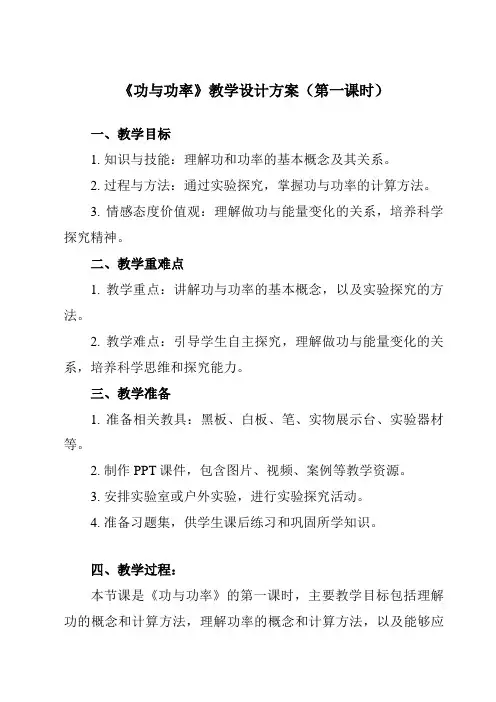 《功与功率》教学设计方案（第一课时）

一、教学目标

1. 知识与技能：理解功和功率的基本概念及其关系。

2. 过程与方法：通过实验探究，掌握功与功率的计算方法。

3. 情感态度价值观：理解做功与能量变化的关系，培养科学探究精神。

二、教学重难点

1. 教学重点：讲解功与功率的基本概念，以及实验探究的方法。

2. 教学难点：引导学生自主探究，理解做功与能量变化的关系，培养科学思维和探究能力。

三、教学准备

1. 准备相关教具：黑板、白板、笔、实物展示台、实验器材等。

2. 制作 PPT 课件，包含图片、视频、案例等教学资源。

3. 安排实验室或户外实验，进行实验探究活动。

4. 准备习题集，供学生课后练习和巩固所学知识。

四、教学过程：

本节课是《功与功率》的第一课时，主要教学目标包括理解功的概念和计算方法，理解功率的概念和计算方法，以及能够应